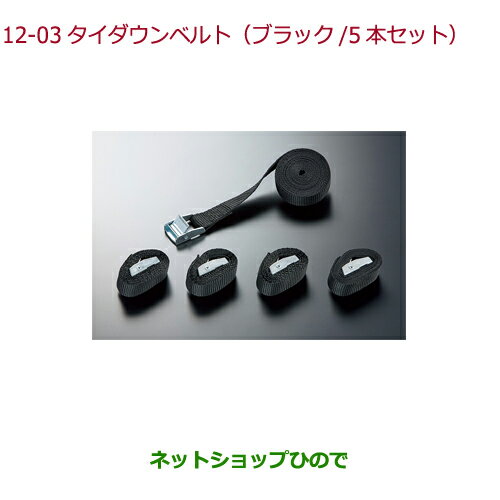 12-03 タイダウンベルト（ブラック /5 本セット）

ネットショップひので